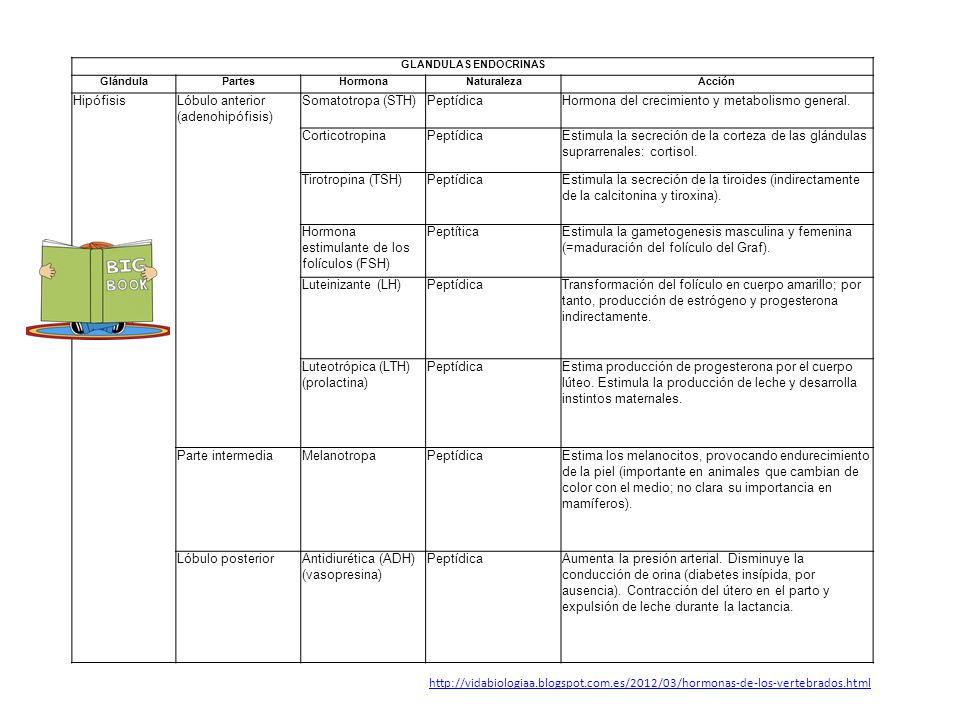 GLANDULAS ENDOCRINAS

| Glándula | Partes | Hormona | Naturaleza | Acción |
|---|---|---|---|---|
| Hipófisis | Lóbulo anterior (adenohipófisis) | Somatotropa (STH) | Peptídica | Hormona del crecimiento y metabolismo general. |
| | | Corticotropina | Peptídica | Estimula la secreción de la corteza de las glándulas suprarrenales: cortisol. |
| | | Tirotropina (TSH) | Peptídica | Estimula la secreción de la tiroides (indirectamente de la calcitonina y tiroxina). |
| | | Hormona estimulante de los folículos (FSH) | Peptítica | Estimula la gametogenesis masculina y femenina (=maduración del folículo del Graf). |
| | | Luteinizante (LH) | Peptídica | Transformación del folículo en cuerpo amarillo; por tanto, producción de estrógeno y progesterona indirectamente. |
| | | Luteotrópica (LTH) (prolactina) | Peptídica | Estima producción de progesterona por el cuerpo lúteo. Estimula la producción de leche y desarrolla instintos maternales. |
| | Parte intermedia | Melanotropa | Peptídica | Estima los melanocitos, provocando endurecimiento de la piel (importante en animales que cambian de color con el medio; no clara su importancia en mamíferos). |
| | Lóbulo posterior | Antidiurética (ADH) (vasopresina) | Peptídica | Aumenta la presión arterial. Disminuye la conducción de orina (diabetes insípida, por ausencia). Contracción del útero en el parto y expulsión de leche durante la lactancia. |

BIG BOOK

http://vidabiologiaa.blogspot.com.es/2012/03/hormonas-de-los-vertebrados.html